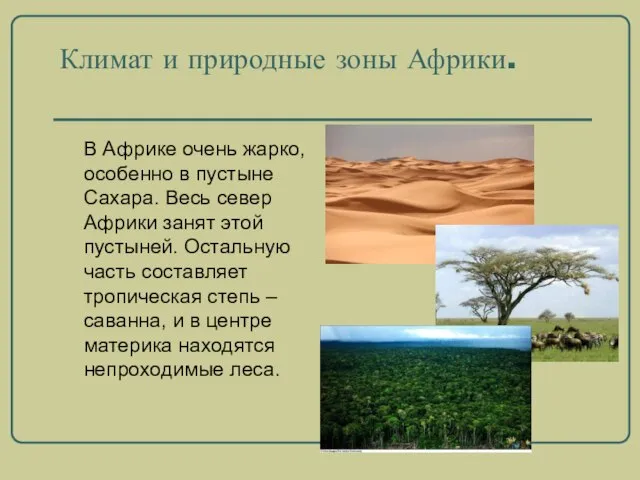 Климат и природные зоны Африки.

В Африке очень жарко, особенно в пустыне Сахара. Весь север Африки занят этой пустыней. Остальную часть составляет тропическая степь – саванна, и в центре материка находятся непроходимые леса.